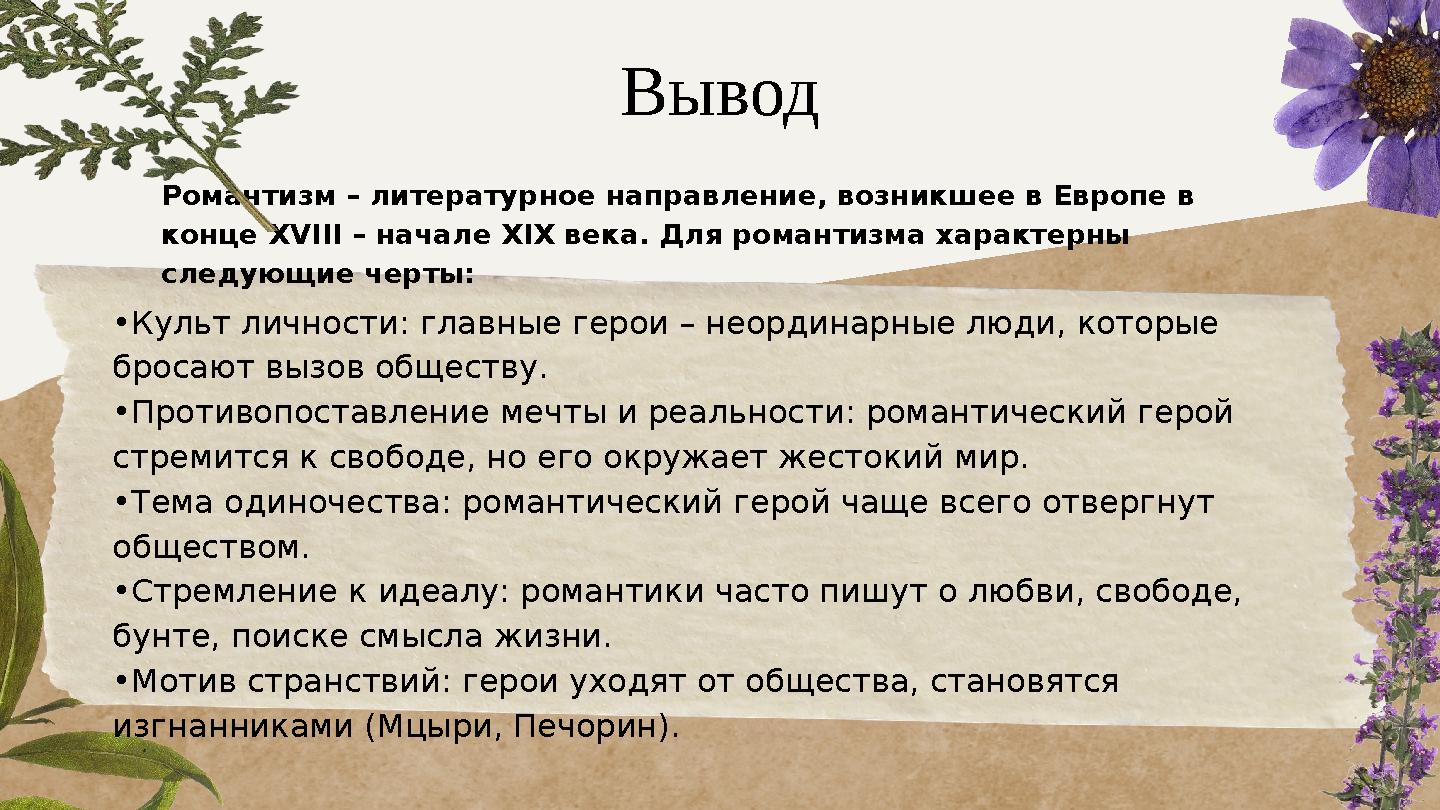 Вывод

Романтизм – литературное направление, возникшее в Европе в конце XVIII – начале XIX века. Для романтизма характерны следующие черты:

• Культ личности: главные герои – неординарные люди, которые бросают вызов обществу.
• Противопоставление мечты и реальности: романтический герой стремится к свободе, но его окружает жестокий мир.
• Тема одиночества: романтический герой чаще всего отвергнут обществом.
• Стремление к идеалу: романтики часто пишут о любви, свободе, бунте, поиске смысла жизни.
• Мотив странствий: герои уходят от общества, становятся изгнанниками (Мцыри, Печорин).